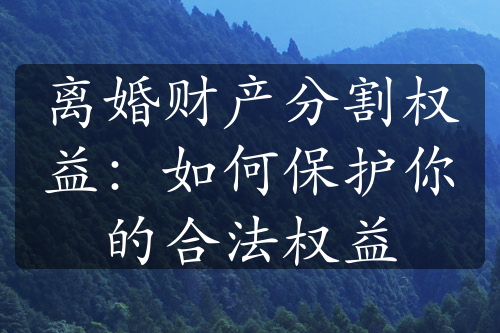 离婚财产分割权益：如何保护你的合法权益